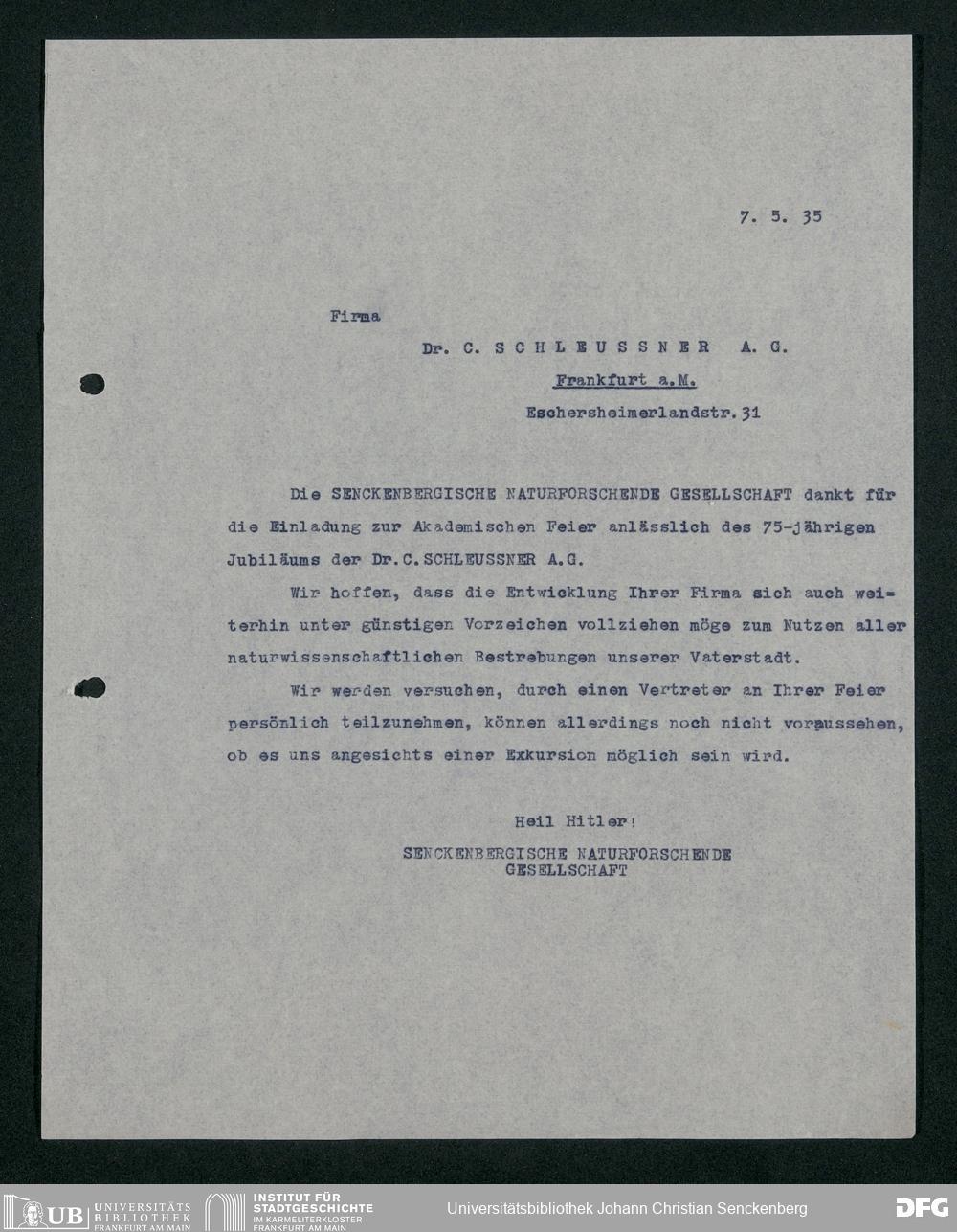 7. 5. 35

Firma

Dr. C. SCHLEUSSNER A. G.

Frankfurt a.M.

Eschersheimerlandstr. 31

Die SENCKENBERGISCHE NATURFORSCHENDE GESELLSCHAFT dankt für die Einladung zur Akademischen Feier anlässlich des 75-jährigen Jubiläums der Dr.C.SCHLEUSSNER A.G.

Wir hoffen, dass die Entwicklung Ihrer Firma sich auch weiterhin unter günstigen Vorzeichen vollziehen möge zum Nutzen aller naturwissenschaftlichen Bestrebungen unserer Vaterstadt.

Wir werden versuchen, durch einen Vertreter an Ihrer Feier persönlich teilzunehmen, können allerdings noch nicht voraussehen, ob es uns angesichts einer Exkursion möglich sein wird.

Heil Hitler!

SENCKENBERGISCHE NATURFORSCHENDE GESELLSCHAFT

UB UNIVERSITÄTS BIBLIOTHEK FRANKFURT AM MAIN INSTITUT FÜR STADTGESCHICHTE IM KARMELITERKLOSTER FRANKFURT AM MAIN Universitätsbibliothek Johann Christian Senckenberg DFG